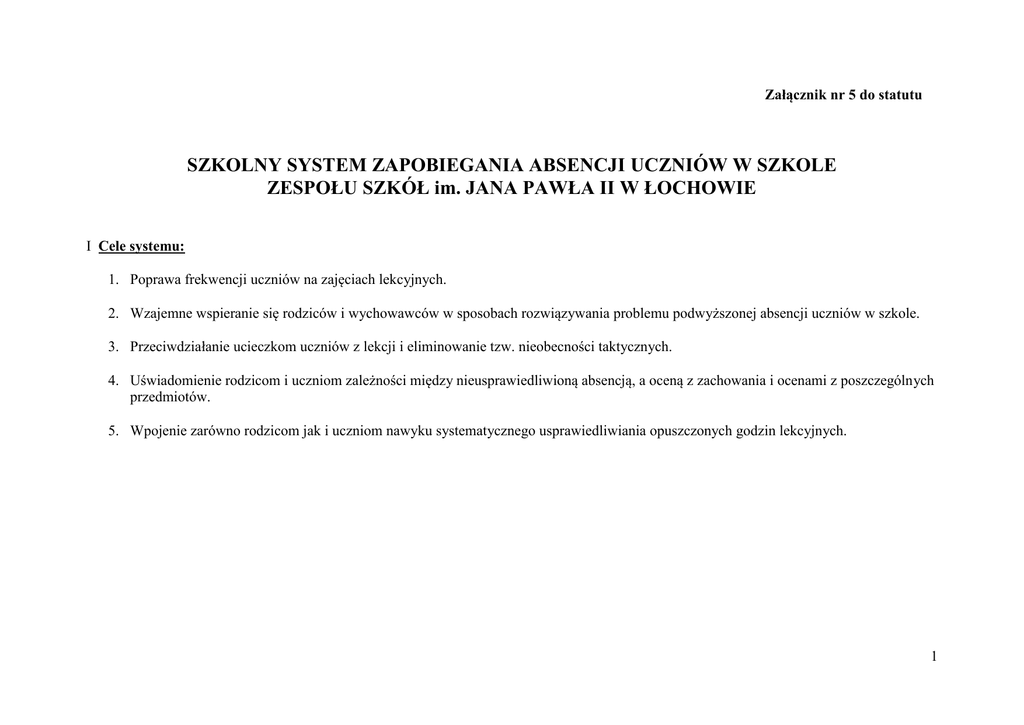 Załącznik nr 5 do statutu

SZKOLNY SYSTEM ZAPOBIEGANIA ABSENCJI UCZNIÓW W SZKOLE
ZESPOŁU SZKÓŁ im. JANA PAWŁA II W ŁOCHOWIE

I Cele systemu:

1. Poprawa frekwencji uczniów na zajęciach lekcyjnych.

2. Wzajemne wspieranie się rodziców i wychowawców w sposobach rozwiązywania problemu podwyższonej absencji uczniów w szkole.

3. Przeciwdziałanie ucieczkom uczniów z lekcji i eliminowanie tzw. nieobecności taktycznych.

4. Uświadomienie rodzicom i uczniom zależności między nieusprawiedliwioną absencją, a oceną z zachowania i ocenami z poszczególnych przedmiotów.

5. Wpojenie zarówno rodzicom jak i uczniom nawyku systematycznego usprawiedliwiania opuszczonych godzin lekcyjnych.

1